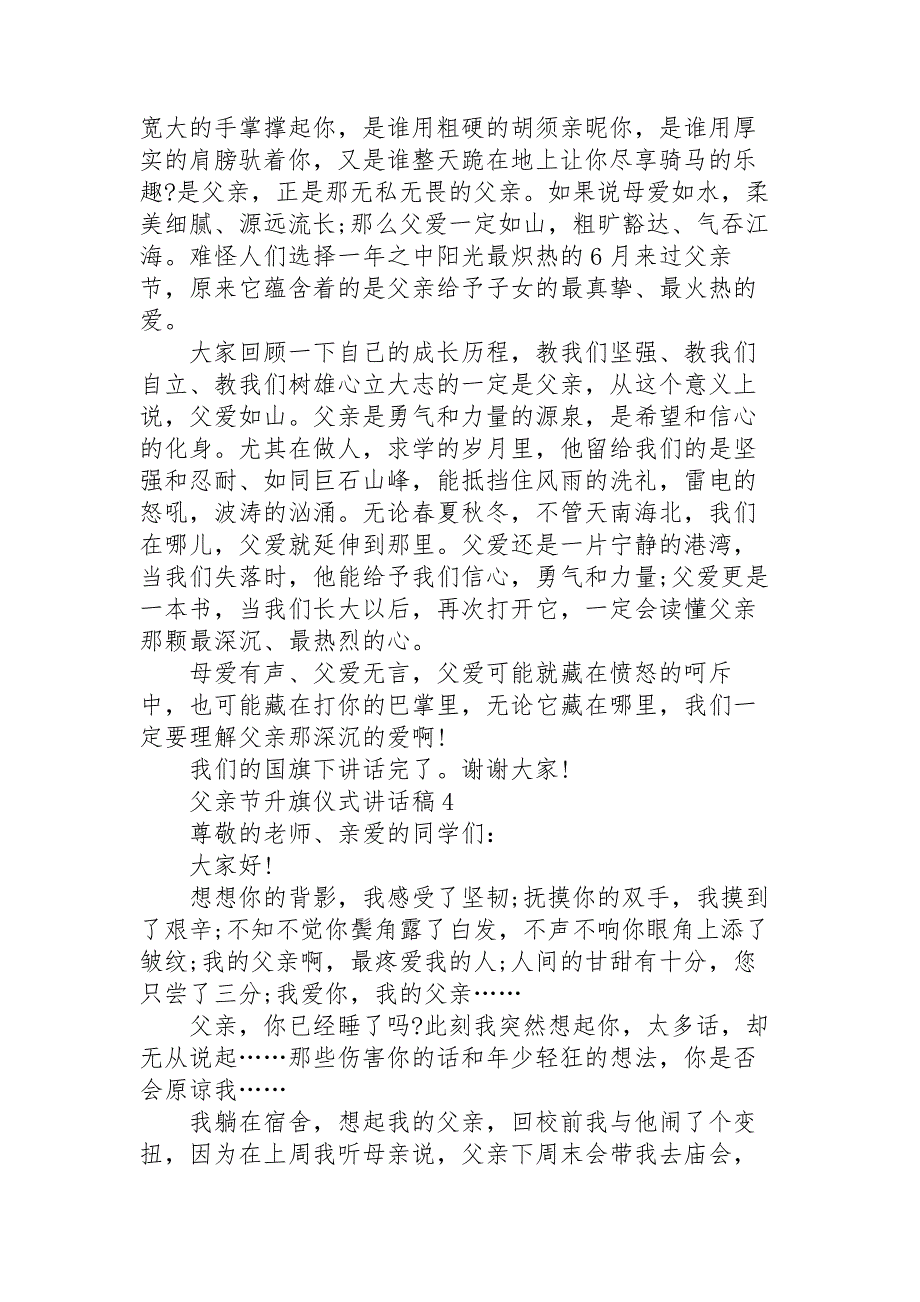 宽大的手掌撑起你，是谁用粗硬的胡须亲昵你，是谁用厚实的肩膀驮着你，又是谁整天跪在地上让你尽享骑马的乐趣?是父亲，正是那无私无畏的父亲。如果说母爱如水，柔美细腻、源远流长;那么父爱一定如山，粗旷豁达、气吞江海。难怪人们选择一年之中阳光最炽热的6月来过父亲节，原来它蕴含着的是父亲给予子女的最真挚、最火热的爱。

大家回顾一下自己的成长历程，教我们坚强、教我们自立、教我们树雄心立大志的一定是父亲，从这个意义上说，父爱如山。父亲是勇气和力量的源泉，是希望和信心的化身。尤其在做人，求学的岁月里，他留给我们的是坚强和忍耐、如同巨石山峰，能抵挡住风雨的洗礼，雷电的怒吼，波涛的汹涌。无论春夏秋冬，不管天南海北，我们在哪儿，父爱就延伸到那里。父爱还是一片宁静的港湾，当我们失落时，他能给予我们信心，勇气和力量;父爱更是一本书，当我们长大以后，再次打开它，一定会读懂父亲那颗最深沉、最热烈的心。

母爱有声、父爱无言，父爱可能就藏在愤怒的呵斥中，也可能藏在打你的巴掌里，无论它藏在哪里，我们一定要理解父亲那深沉的爱啊!

我们的国旗下讲话完了。谢谢大家!

父亲节升旗仪式讲话稿4

尊敬的老师、亲爱的同学们:

大家好!

想想你的背影，我感受了坚韧;抚摸你的双手，我摸到了艰辛;不知不觉你鬓角露了白发，不声不响你眼角上添了皱纹;我的父亲啊，最疼爱我的人;人间的甘甜有十分，您只尝了三分;我爱你，我的父亲……

父亲，你已经睡了吗?此刻我突然想起你，太多话，却无从说起……那些伤害你的话和年少轻狂的想法，你是否会原谅我……

我躺在宿舍，想起我的父亲，回校前我与他闹了个变扭，因为在上周我听母亲说，父亲下周末会带我去庙会，